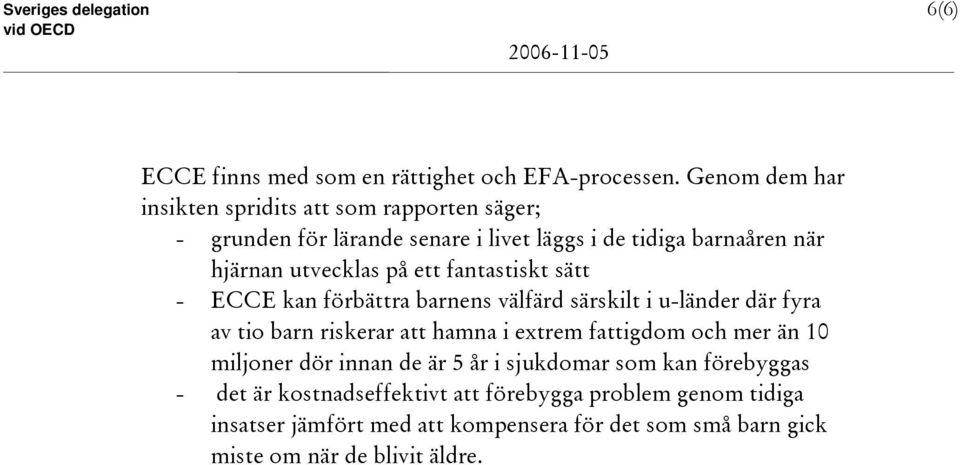 Sveriges delegation
vid OECD

6(6)

2006-11-05

ECCE finns med som en rättighet och EFA-processen. Genom dem har insikten spridits att som rapporten säger;
- grunden för lärande senare i livet läggs i de tidiga barnaåren när hjärnan utvecklas på ett fantastiskt sätt
- ECCE kan förbättra barnens välfärd särskilt i u-länder där fyra av tio barn riskerar att hamna i extrem fattigdom och mer än 10 miljoner dör innan de är 5 år i sjukdomar som kan förebyggas
- det är kostnadseffektivt att förebygga problem genom tidiga insatser jämfört med att kompensera för det som små barn gick miste om när de blivit äldre.